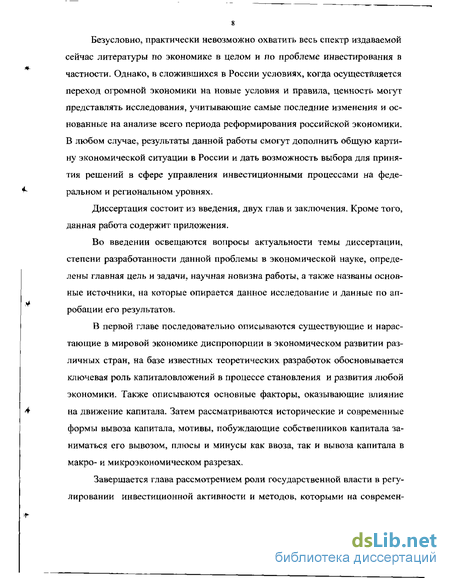 8

Безусловно, практически невозможно охватить весь спектр издаваемой сейчас литературы по экономике в целом и по проблеме инвестирования в частности. Однако, в сложившихся в России условиях, когда осуществляется переход огромной экономики на новые условия и правила, ценность могут представлять исследования, учитывающие самые последние изменения и основанные на анализе всего периода реформирования российской экономики. В любом случае, результаты данной работы смогут дополнить общую картину экономической ситуации в России и дать возможность выбора для принятия решений в сфере управления инвестиционными процессами на федеральном и региональном уровнях.

Диссертация состоит из введения, двух глав и заключения. Кроме того, данная работа содержит приложения.

Во введении освещаются вопросы актуальности темы диссертации, степени разработанности данной проблемы в экономической науке, определены главная цель и задачи, научная новизна работы, а также названы основные источники, на которые опирается данное исследование и данные по апробации его результатов.

В первой главе последовательно описываются существующие и нарастающие в мировой экономике диспропорции в экономическом развитии различных стран, на базе известных теоретических разработок обосновывается ключевая роль капиталовложений в процессе становления и развития любой экономики. Также описываются основные факторы, оказывающие влияние на движение капитала. Затем рассматриваются исторические и современные формы вывоза капитала, мотивы, побуждающие собственников капитала заниматься его вывозом, плюсы и минусы как ввоза, так и вывоза капитала в макро- и микроэкономическом разрезах.

Завершается глава рассмотрением роли государственной власти в регулировании инвестиционной активности и методов, которыми на современ-

dsLib.net
библиотека диссертаций